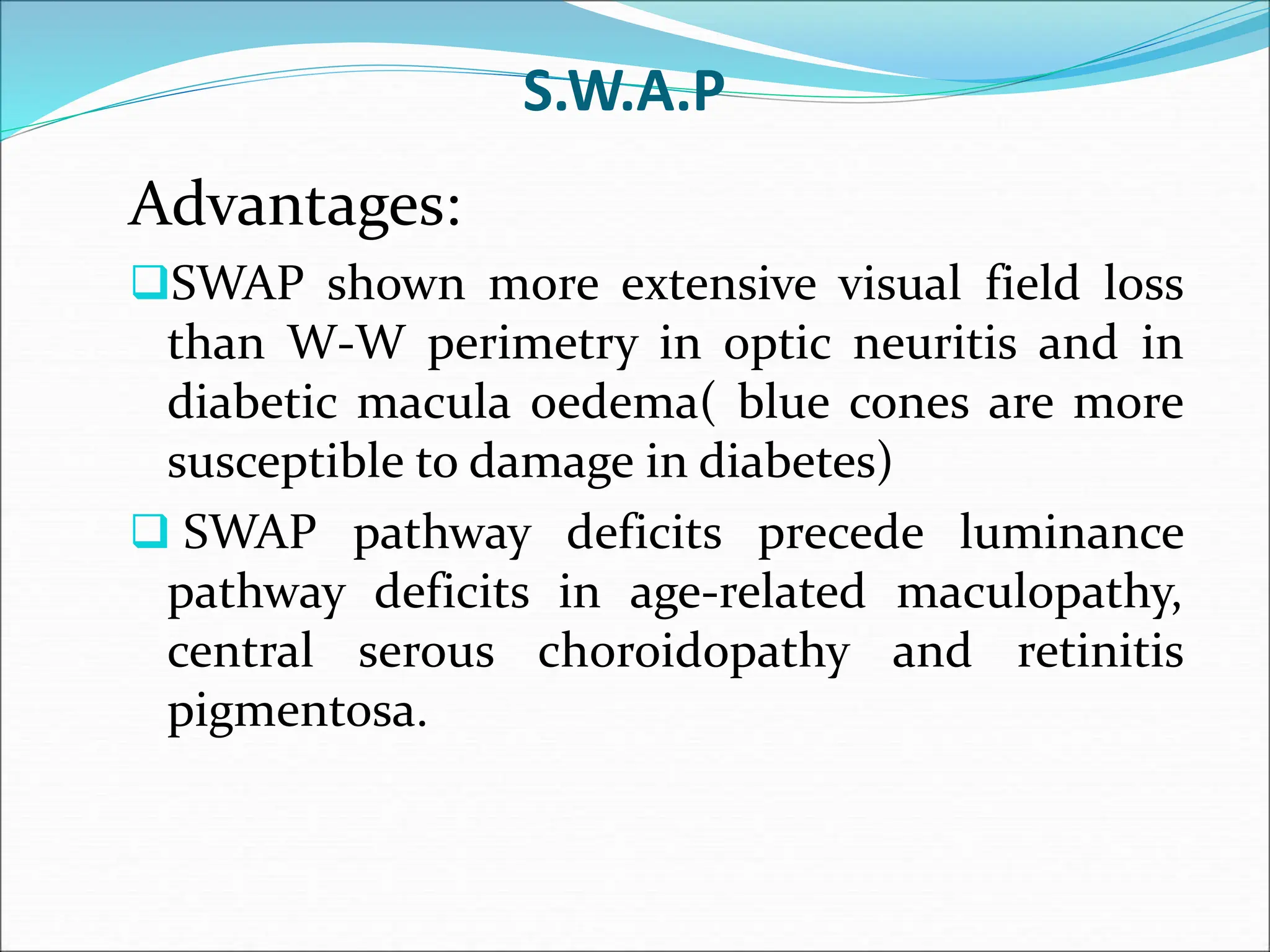 S.W.A.P

Advantages:

❑SWAP shown more extensive visual field loss than W-W perimetry in optic neuritis and in diabetic macula oedema( blue cones are more susceptible to damage in diabetes)

❑ SWAP pathway deficits precede luminance pathway deficits in age-related maculopathy, central serous choroidopathy and retinitis pigmentosa.